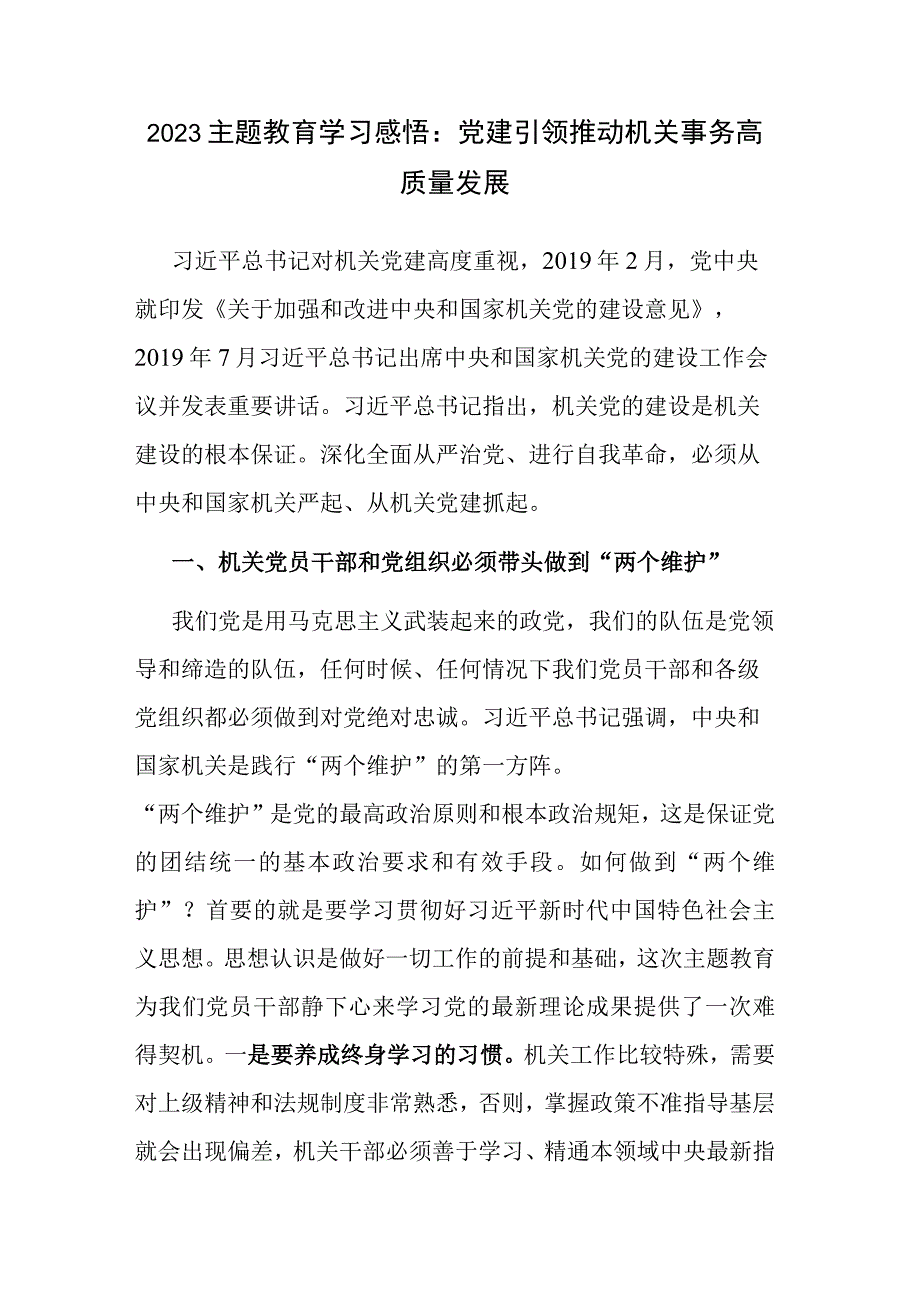 2023主题教育学习感悟：党建引领推动机关事务高质量发展

习近平总书记对机关党建高度重视，2019年2月，党中央就印发《关于加强和改进中央和国家机关党的建设意见》，2019年7月习近平总书记出席中央和国家机关党的建设工作会议并发表重要讲话。习近平总书记指出，机关党的建设是机关建设的根本保证。深化全面从严治党、进行自我革命，必须从中央和国家机关严起、从机关党建抓起。

一、机关党员干部和党组织必须带头做到“两个维护”

我们党是用马克思主义武装起来的政党，我们的队伍是党领导和缔造的队伍，任何时候、任何情况下我们党员干部和各级党组织都必须做到对党绝对忠诚。习近平总书记强调，中央和国家机关是践行“两个维护”的第一方阵。

“两个维护”是党的最高政治原则和根本政治规矩，这是保证党的团结统一的基本政治要求和有效手段。如何做到“两个维护”？首要的就是要学习贯彻好习近平新时代中国特色社会主义思想。思想认识是做好一切工作的前提和基础，这次主题教育为我们党员干部静下心来学习党的最新理论成果提供了一次难得契机。一是要养成终身学习的习惯。机关工作比较特殊，需要对上级精神和法规制度非常熟悉，否则，掌握政策不准指导基层就会出现偏差，机关干部必须善于学习、精通本领域中央最新指